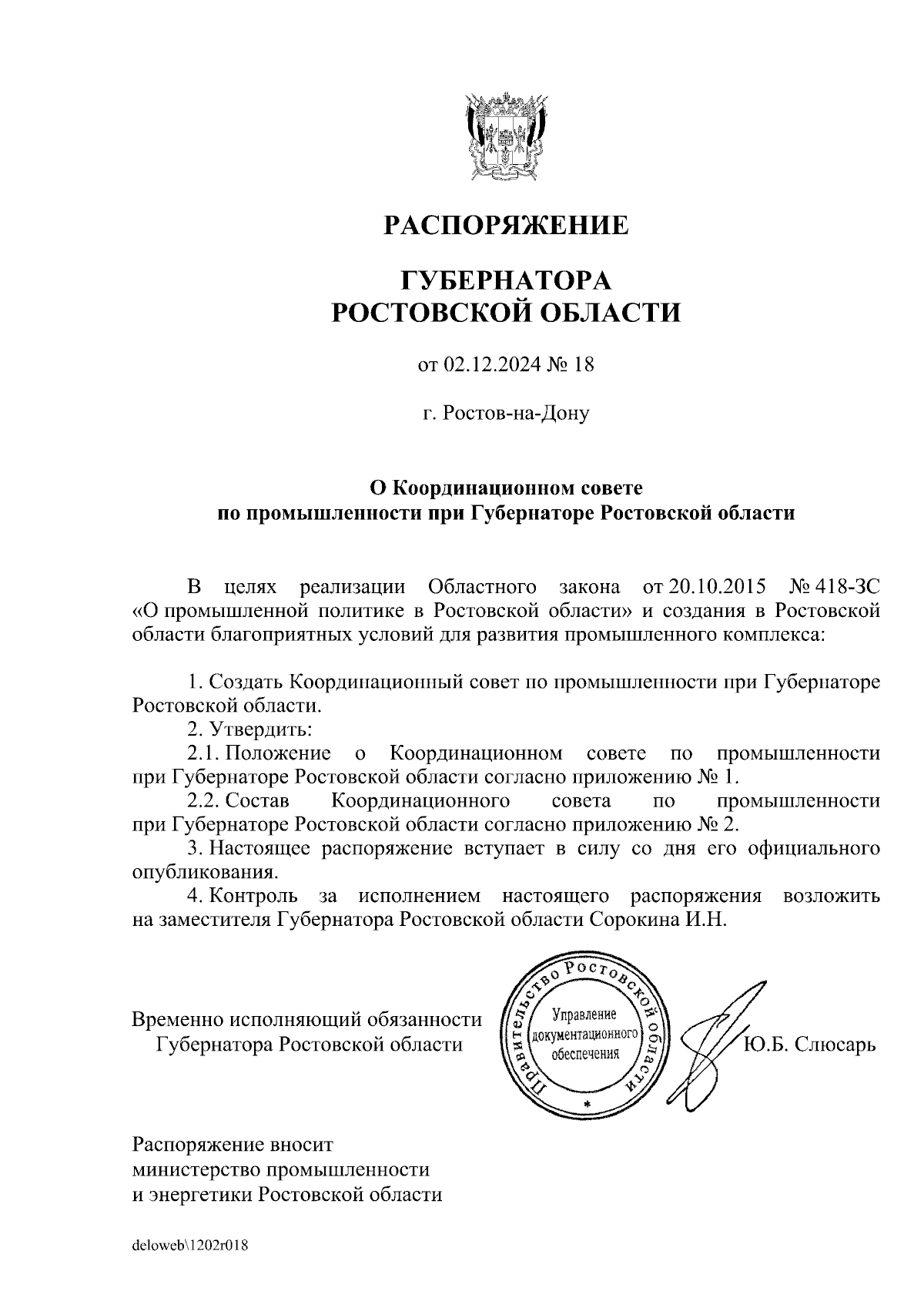 РАСПОРЯЖЕНИЕ

ГУБЕРНАТОРА
РОСТОВСКОЙ ОБЛАСТИ

от 02.12.2024 № 18

г. Ростов-на-Дону

О Координационном совете
по промышленности при Губернаторе Ростовской области

В целях реализации Областного закона от 20.10.2015 № 418-ЗС «О промышленной политике в Ростовской области» и создания в Ростовской области благоприятных условий для развития промышленного комплекса:

1. Создать Координационный совет по промышленности при Губернаторе Ростовской области.
2. Утвердить:
2.1. Положение о Координационном совете по промышленности при Губернаторе Ростовской области согласно приложению № 1.
2.2. Состав Координационного совета по промышленности при Губернаторе Ростовской области согласно приложению № 2.
3. Настоящее распоряжение вступает в силу со дня его официального опубликования.
4. Контроль за исполнением настоящего распоряжения возложить на заместителя Губернатора Ростовской области Сорокина И.Н.

Временно исполняющий обязанности
Губернатора Ростовской области

Правительство Ростовской области
Управление документационного обеспечения

Ю.Б. Слюсарь

Распоряжение вносит
министерство промышленности
и энергетики Ростовской области

deloweb\1202r018